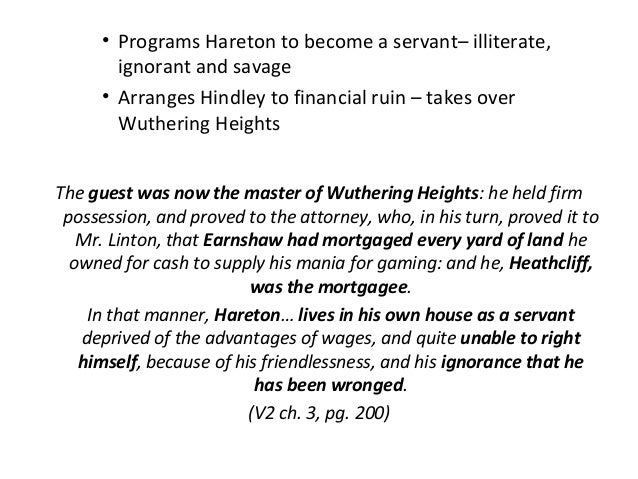 • Programs Hareton to become a servant– illiterate, ignorant and savage
• Arranges Hindley to financial ruin – takes over Wuthering Heights

The guest was now the master of Wuthering Heights: he held firm possession, and proved to the attorney, who, in his turn, proved it to Mr. Linton, that Earnshaw had mortgaged every yard of land he owned for cash to supply his mania for gaming: and he, Heathcliff, was the mortgagee.

In that manner, Hareton… lives in his own house as a servant deprived of the advantages of wages, and quite unable to right himself, because of his friendlessness, and his ignorance that he has been wronged.

(V2 ch. 3, pg. 200)